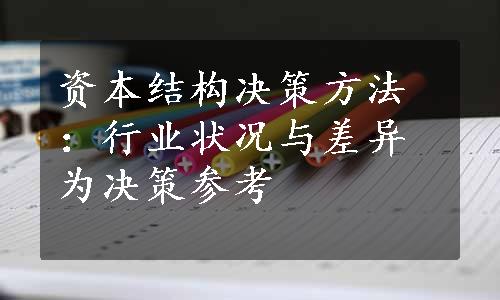 资本结构决策方法：行业状况与差异为决策参考